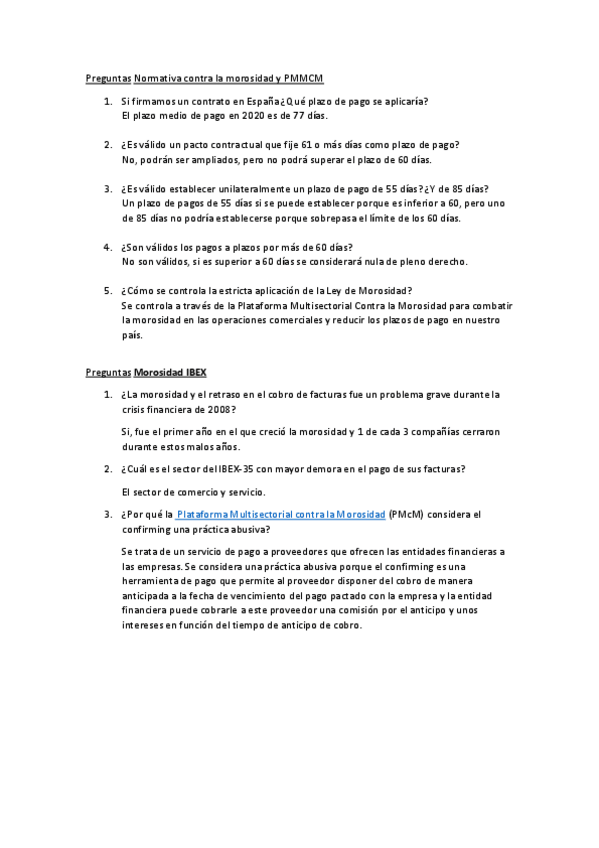 Preguntas Normativa contra la morosidad y PMMCM

1. Si firmamos un contrato en España¿Qué plazo de pago se aplicaría?
El plazo medio de pago en 2020 es de 77 días.

2. ¿Es válido un pacto contractual que fije 61 o más días como plazo de pago?
No, podrán ser ampliados, pero no podrá superar el plazo de 60 días.

3. ¿Es válido establecer unilateralmente un plazo de pago de 55 días?¿Y de 85 días?
Un plazo de pagos de 55 días si se puede establecer porque es inferior a 60, pero uno de 85 días no podría establecerse porque sobrepasa el límite de los 60 días.

4. ¿Son válidos los pagos a plazos por más de 60 días?
No son válidos, si es superior a 60 días se considerará nula de pleno derecho.

5. ¿Cómo se controla la estricta aplicación de la Ley de Morosidad?
Se controla a través de la Plataforma Multisectorial Contra la Morosidad para combatir la morosidad en las operaciones comerciales y reducir los plazos de pago en nuestro país.

Preguntas Morosidad IBEX

1. ¿La morosidad y el retraso en el cobro de facturas fue un problema grave durante la crisis financiera de 2008?

Si, fue el primer año en el que creció la morosidad y 1 de cada 3 compañías cerraron durante estos malos años.

2. ¿Cuál es el sector del IBEX-35 con mayor demora en el pago de sus facturas?

El sector de comercio y servicio.

3. ¿Por qué la Plataforma Multisectorial contra la Morosidad (PMcM) considera el confirming una práctica abusiva?

Se trata de un servicio de pago a proveedores que ofrecen las entidades financieras a las empresas. Se considera una práctica abusiva porque el confirming es una herramienta de pago que permite al proveedor disponer del cobro de manera anticipada a la fecha de vencimiento del pago pactado con la empresa y la entidad financiera puede cobrarle a este proveedor una comisión por el anticipo y unos intereses en función del tiempo de anticipo de cobro.